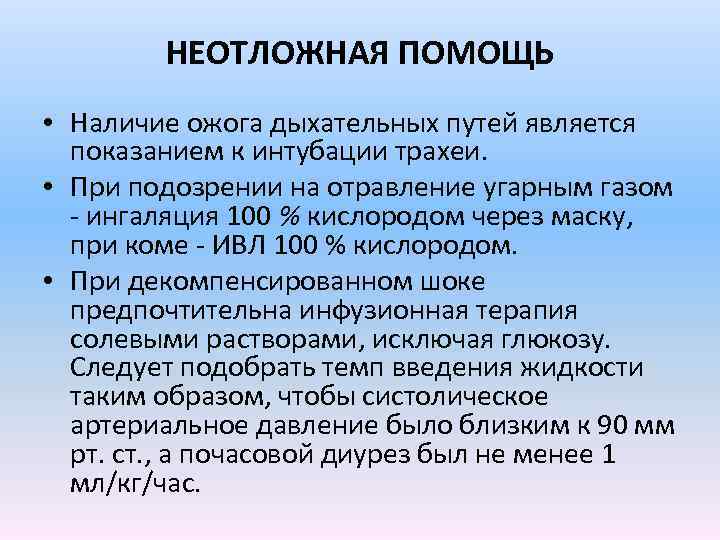 НЕОТЛОЖНАЯ ПОМОЩЬ

• Наличие ожога дыхательных путей является показанием к интубации трахеи.
• При подозрении на отравление угарным газом - ингаляция 100 % кислородом через маску, при коме - ИВЛ 100 % кислородом.
• При декомпенсированном шоке предпочтительна инфузионная терапия солевыми растворами, исключая глюкозу. Следует подобрать темп введения жидкости таким образом, чтобы систолическое артериальное давление было близким к 90 мм рт. ст., а почасовой диурез был не менее 1 мл/кг/час.